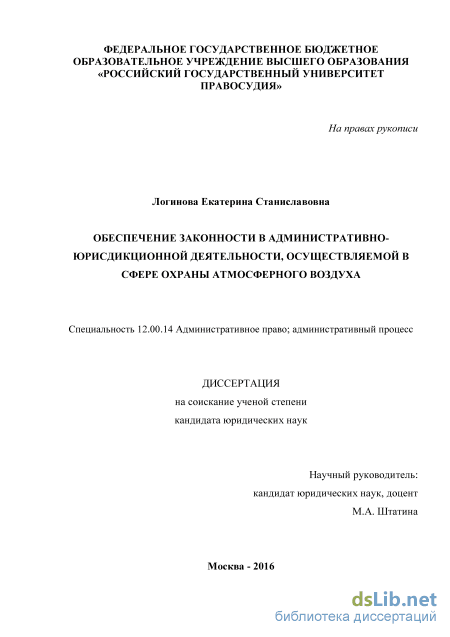 ФЕДЕРАЛЬНОЕ ГОСУДАРСТВЕННОЕ БЮДЖЕТНОЕ ОБРАЗОВАТЕЛЬНОЕ УЧРЕЖДЕНИЕ ВЫСШЕГО ОБРАЗОВАНИЯ «РОССИЙСКИЙ ГОСУДАРСТВЕННЫЙ УНИВЕРСИТЕТ ПРАВОСУДИЯ»

На правах рукописи

Логинова Екатерина Станиславовна

ОБЕСПЕЧЕНИЕ ЗАКОННОСТИ В АДМИНИСТРАТИВНО-ЮРИСДИКЦИОННОЙ ДЕЯТЕЛЬНОСТИ, ОСУЩЕСТВЛЯЕМОЙ В СФЕРЕ ОХРАНЫ АТМОСФЕРНОГО ВОЗДУХА

Специальность 12.00.14 Административное право; административный процесс

ДИССЕРТАЦИЯ
на соискание ученой степени
кандидата юридических наук

Научный руководитель:
кандидат юридических наук, доцент
М.А. Штатина

Москва - 2016

dsLib.net
библиотека диссертаций